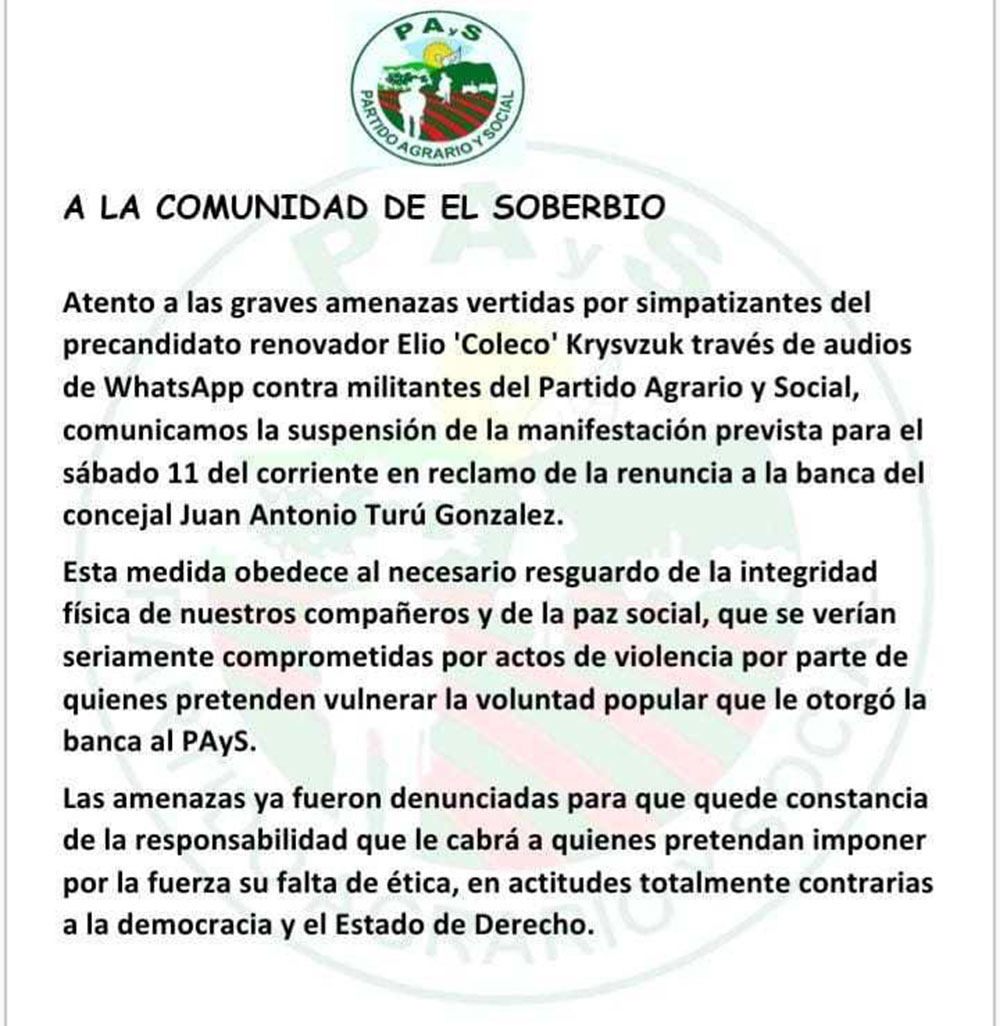 PAyS
PARTIDO AGRARIO Y SOCIAL

A LA COMUNIDAD DE EL SOBERBIO

Atento a las graves amenazas vertidas por simpatizantes del precandidato renovador Elio 'Coleco' Krysvzuk través de audios de WhatsApp contra militantes del Partido Agrario y Social, comunicamos la suspensión de la manifestación prevista para el sábado 11 del corriente en reclamo de la renuncia a la banca del concejal Juan Antonio Turú Gonzalez.

Esta medida obedece al necesario resguardo de la integridad física de nuestros compañeros y de la paz social, que se verían seriamente comprometidas por actos de violencia por parte de quienes pretenden vulnerar la voluntad popular que le otorgó la banca al PAyS.

Las amenazas ya fueron denunciadas para que quede constancia de la responsabilidad que le cabrá a quienes pretendan imponer por la fuerza su falta de ética, en actitudes totalmente contrarias a la democracia y el Estado de Derecho.